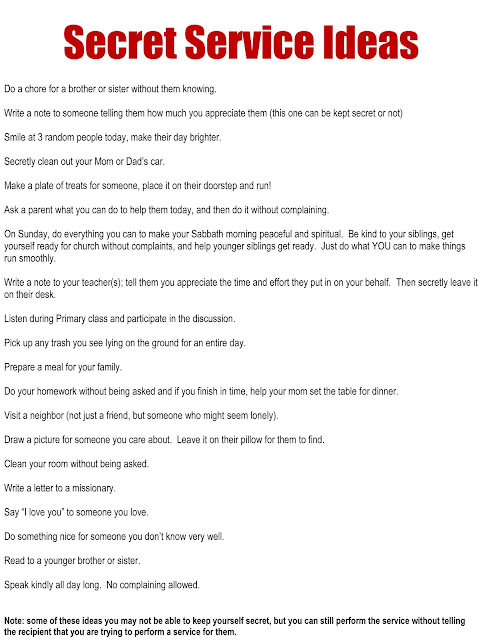 Secret Service Ideas

Do a chore for a brother or sister without them knowing.

Write a note to someone telling them how much you appreciate them (this one can be kept secret or not)

Smile at 3 random people today, make their day brighter.

Secretly clean out your Mom or Dad's car.

Make a plate of treats for someone, place it on their doorstep and run!

Ask a parent what you can do to help them today, and then do it without complaining.

On Sunday, do everything you can to make your Sabbath morning peaceful and spiritual. Be kind to your siblings, get yourself ready for church without complaints, and help younger siblings get ready. Just do what YOU can to make things run smoothly.

Write a note to your teacher(s); tell them you appreciate the time and effort they put in on your behalf. Then secretly leave it on their desk.

Listen during Primary class and participate in the discussion.

Pick up any trash you see lying on the ground for an entire day.

Prepare a meal for your family.

Do your homework without being asked and if you finish in time, help your mom set the table for dinner.

Visit a neighbor (not just a friend, but someone who might seem lonely).

Draw a picture for someone you care about. Leave it on their pillow for them to find.

Clean your room without being asked.

Write a letter to a missionary.

Say "I love you" to someone you love.

Do something nice for someone you don't know very well.

Read to a younger brother or sister.

Speak kindly all day long. No complaining allowed.

Note: some of these ideas you may not be able to keep yourself secret, but you can still perform the service without telling the recipient that you are trying to perform a service for them.